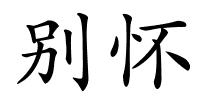 别怀